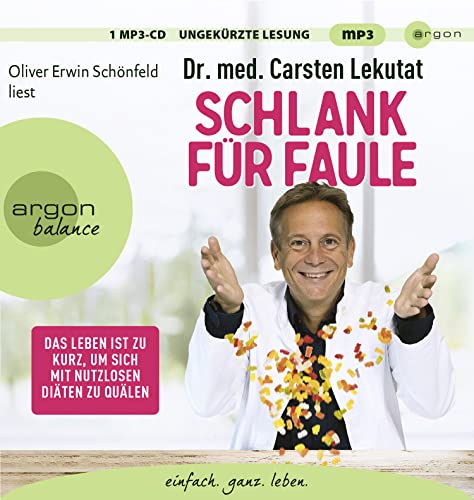 1 MP3-CD UNGEKÜRZTE LESUNG mp3 argon

Oliver Erwin Schönfeld liest

Dr. med. Carsten Lekutat

SCHLANK FÜR FAULE

argon balance

DAS LEBEN IST ZU KURZ, UM SICH MIT NUTZLOSEN DIÄTEN ZU QUÄLEN

einfach. ganz. leben.